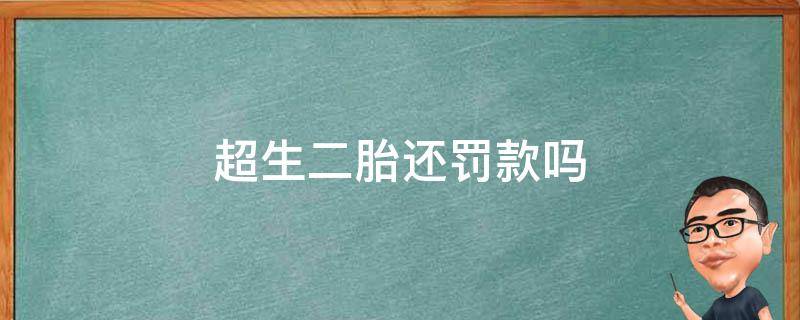 超生二胎还罚款吗